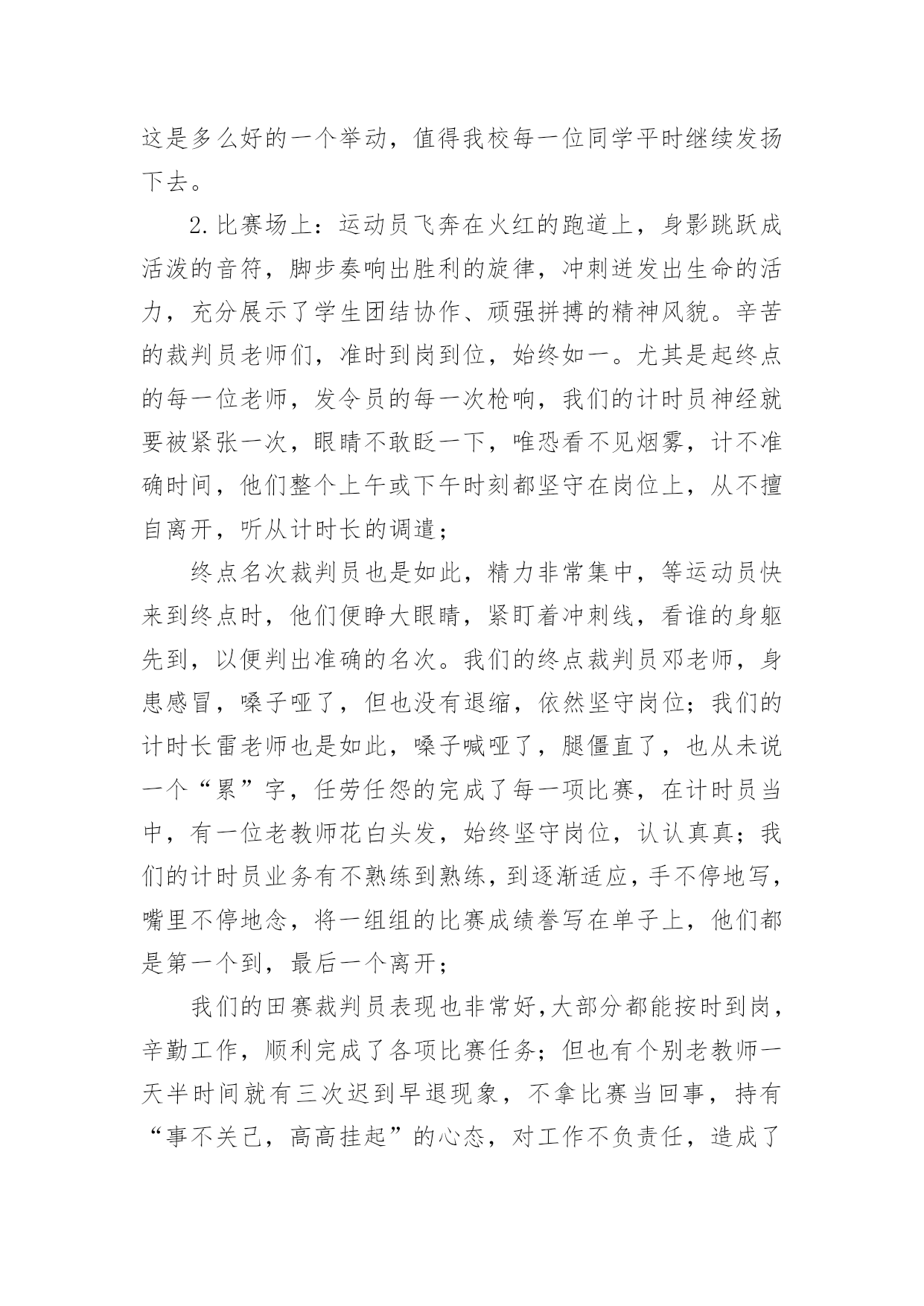 这是多么好的一个举动，值得我校每一位同学平时继续发扬下去。

2.比赛场上：运动员飞奔在火红的跑道上，身影跳跃成活泼的音符，脚步奏响出胜利的旋律，冲刺迸发出生命的活力，充分展示了学生团结协作、顽强拼搏的精神风貌。辛苦的裁判员老师们，准时到岗到位，始终如一。尤其是起终点的每一位老师，发令员的每一次枪响，我们的计时员神经就要被紧张一次，眼睛不敢眨一下，唯恐看不见烟雾，计不准确时间，他们整个上午或下午时刻都坚守在岗位上，从不擅自离开，听从计时长的调遣；

终点名次裁判员也是如此，精力非常集中，等运动员快来到终点时，他们便睁大眼睛，紧盯着冲刺线，看谁的身躯先到，以便判出准确的名次。我们的终点裁判员邓老师，身患感冒，嗓子哑了，但也没有退缩，依然坚守岗位；我们的计时长雷老师也是如此，嗓子喊哑了，腿僵直了，也从未说一个“累”字，任劳任怨的完成了每一项比赛，在计时员当中，有一位老教师花白头发，始终坚守岗位，认认真真；我们的计时员业务有不熟练到熟练，到逐渐适应，手不停地写，嘴里不停地念，将一组组的比赛成绩誊写在单子上，他们都是第一个到，最后一个离开；

我们的田赛裁判员表现也非常好，大部分都能按时到岗，辛勤工作，顺利完成了各项比赛任务；但也有个别老教师一天半时间就有三次迟到早退现象，不拿比赛当回事，持有“事不关己，高高挂起”的心态，对工作不负责任，造成了